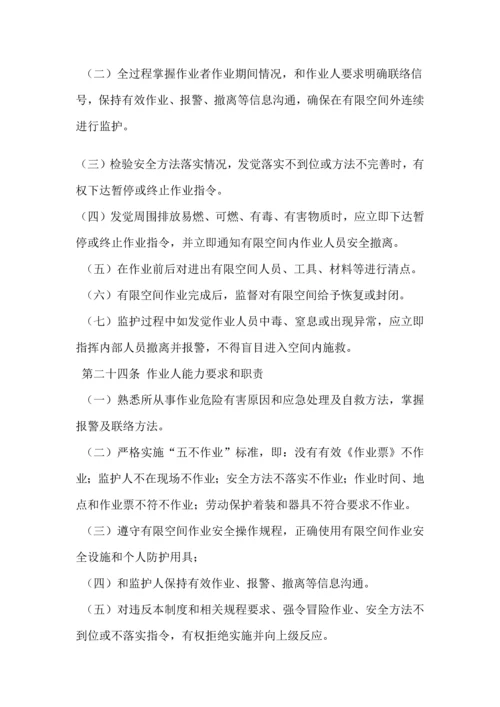 （二）全过程掌握作业者作业期间情况，和作业人要求明确联络信号，保持有效作业、报警、撤离等信息沟通，确保在有限空间外连续进行监护。

（三）检验安全方法落实情况，发觉落实不到位或方法不完善时，有权下达暂停或终止作业指令。

（四）发觉周围排放易燃、可燃、有毒、有害物质时，应立即下达暂停或终止作业指令，并立即通知有限空间内作业人员安全撤离。

（五）在作业前后对进出有限空间人员、工具、材料等进行清点。

（六）有限空间作业完成后，监督对有限空间给予恢复或封闭。

（七）监护过程中如发觉作业人员中毒、窒息或出现异常，应立即指挥内部人员撤离并报警，不得盲目进入空间内施救。

第二十四条 作业人能力要求和职责

（一）熟悉所从事作业危险有害原因和应急处理及自救方法，掌握报警及联络方法。

（二）严格实施“五不作业”标准，即：没有有效《作业票》不作业；监护人不在现场不作业；安全方法不落实不作业；作业时间、地点和作业票不符不作业；劳动保护着装和器具不符合要求不作业。

（三）遵守有限空间作业安全操作规程，正确使用有限空间作业安全设施和个人防护用具；

（四）和监护人保持有效作业、报警、撤离等信息沟通。

（五）对违反本制度和相关规程要求、强令冒险作业、安全方法不到位或不落实指令，有权拒绝实施并向上级反应。